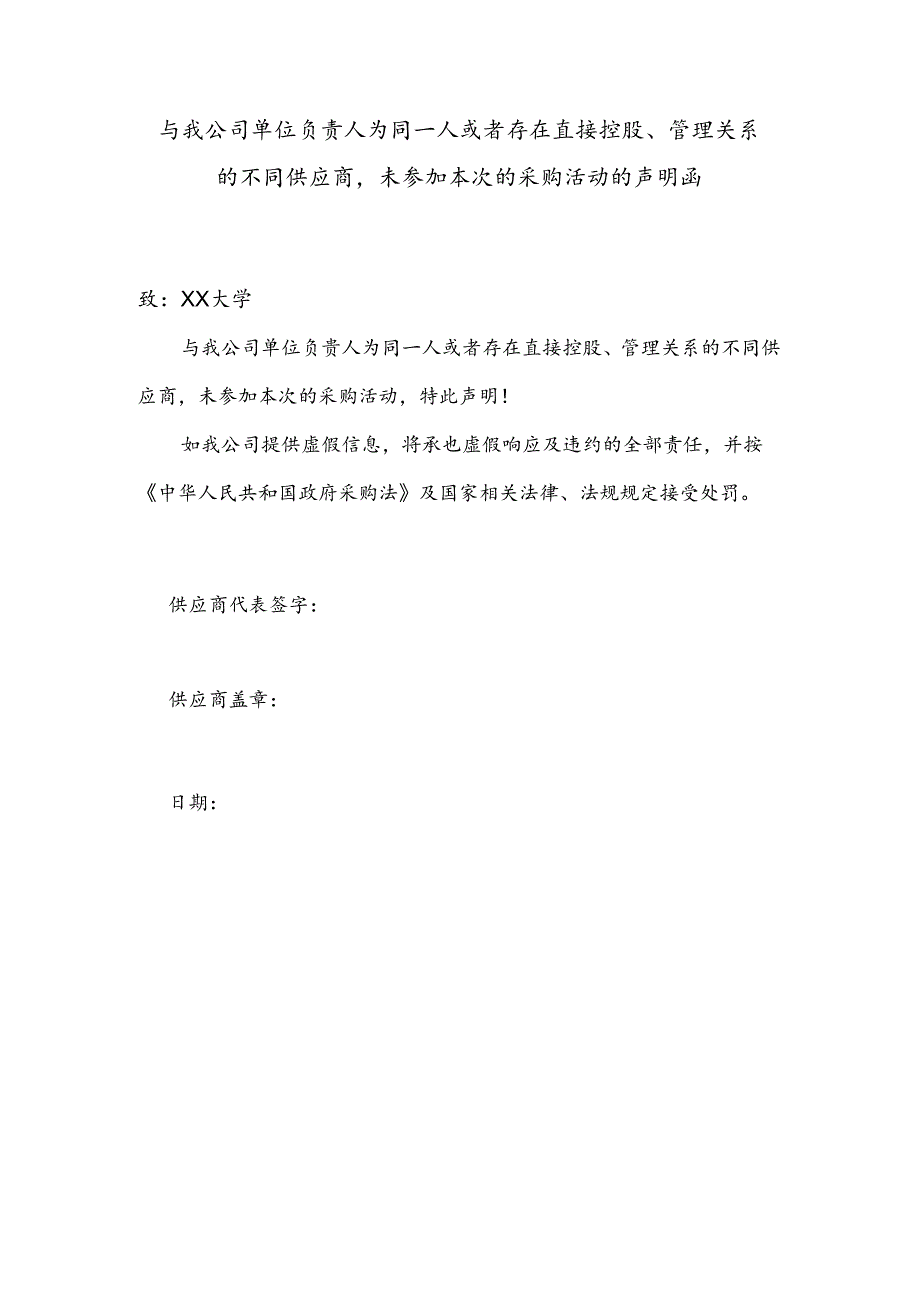 与我公司单位负责人为同一人或者存在直接控股、管理关系的不同供应商，未参加本次的采购活动的声明函

致：XX大学

与我公司单位负责人为同一人或者存在直接控股、管理关系的不同供应商，未参加本次的采购活动，特此声明！

如我公司提供虚假信息，将承也虚假响应及违约的全部责任，并按《中华人民共和国政府采购法》及国家相关法律、法规规定接受处罚。

供应商代表签字：

供应商盖章：

日期：